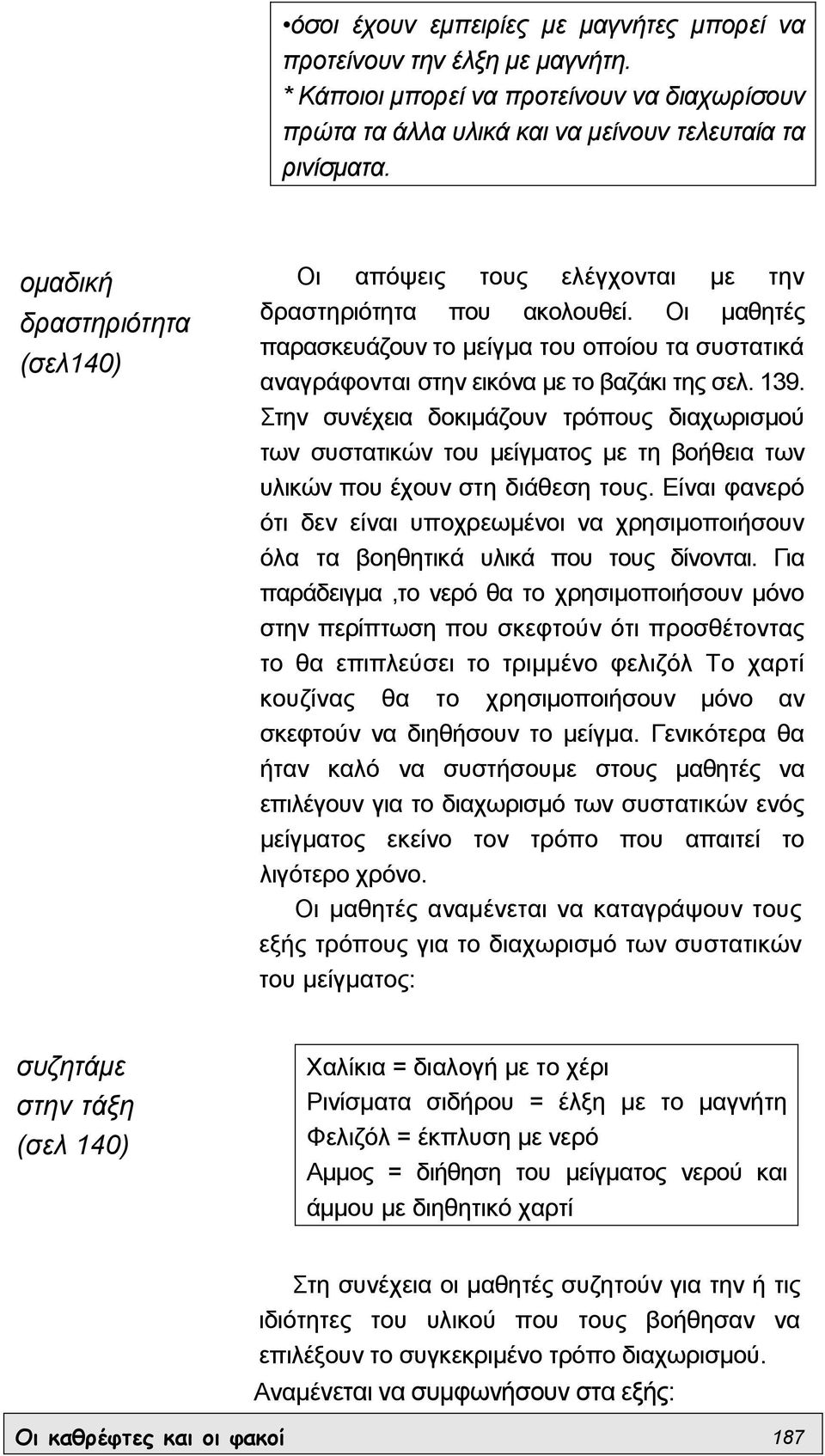 •όσοι έχουν εμπειρίες με μαγνήτες μπορεί να προτείνουν την έλξη με μαγνήτη.
* Κάποιοι μπορεί να προτείνουν να διαχωρίσουν πρώτα τα άλλα υλικά και να μείνουν τελευταία τα ρινίσματα.

ομαδική δραστηριότητα (σελ140)

Οι απόψεις τους ελέγχονται με την δραστηριότητα που ακολουθεί. Οι μαθητές παρασκευάζουν το μείγμα του οποίου τα συστατικά αναγράφονται στην εικόνα με το βαζάκι της σελ. 139. Στην συνέχεια δοκιμάζουν τρόπους διαχωρισμού των συστατικών του μείγματος με τη βοήθεια των υλικών που έχουν στη διάθεση τους. Είναι φανερό ότι δεν είναι υποχρεωμένοι να χρησιμοποιήσουν όλα τα βοηθητικά υλικά που τους δίνονται. Για παράδειγμα ,το νερό θα το χρησιμοποιήσουν μόνο στην περίπτωση που σκεφτούν ότι προσθέτοντας το θα επιπλεύσει το τριμμένο φελιζόλ Το χαρτί κουζίνας θα το χρησιμοποιήσουν μόνο αν σκεφτούν να διηθήσουν το μείγμα. Γενικότερα θα ήταν καλό να συστήσουμε στους μαθητές να επιλέγουν για το διαχωρισμό των συστατικών ενός μείγματος εκείνο τον τρόπο που απαιτεί το λιγότερο χρόνο.

Οι μαθητές αναμένεται να καταγράψουν τους εξής τρόπους για το διαχωρισμό των συστατικών του μείγματος:

συζητάμε στην τάξη (σελ 140)

Χαλίκια = διαλογή με το χέρι
Ρινίσματα σιδήρου = έλξη με το μαγνήτη
Φελιζόλ = έκπλυση με νερό
Αμμος = διήθηση του μείγματος νερού και άμμου με διηθητικό χαρτί

Στη συνέχεια οι μαθητές συζητούν για την ή τις ιδιότητες του υλικού που τους βοήθησαν να επιλέξουν το συγκεκριμένο τρόπο διαχωρισμού.
Αναμένεται να συμφωνήσουν στα εξής:

Οι καθρέφτες και οι φακοί 187